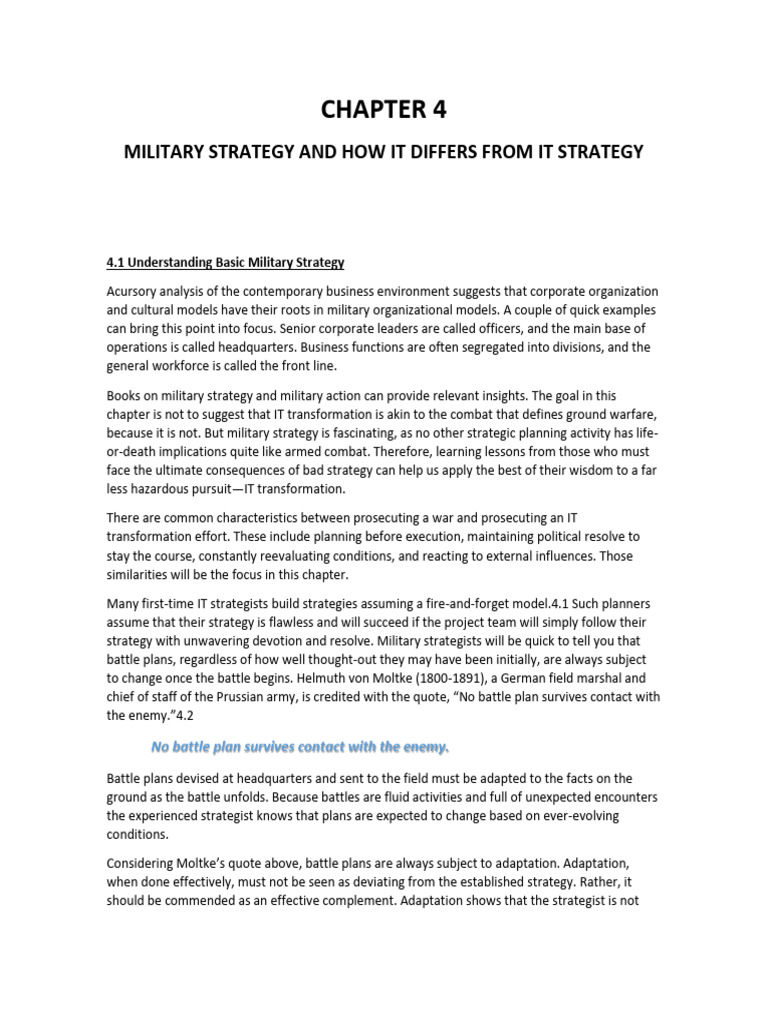 CHAPTER 4

MILITARY STRATEGY AND HOW IT DIFFERS FROM IT STRATEGY

4.1 Understanding Basic Military Strategy

Acursory analysis of the contemporary business environment suggests that corporate organization and cultural models have their roots in military organizational models. A couple of quick examples can bring this point into focus. Senior corporate leaders are called officers, and the main base of operations is called headquarters. Business functions are often segregated into divisions, and the general workforce is called the front line.

Books on military strategy and military action can provide relevant insights. The goal in this chapter is not to suggest that IT transformation is akin to the combat that defines ground warfare, because it is not. But military strategy is fascinating, as no other strategic planning activity has life-or-death implications quite like armed combat. Therefore, learning lessons from those who must face the ultimate consequences of bad strategy can help us apply the best of their wisdom to a far less hazardous pursuit—IT transformation.

There are common characteristics between prosecuting a war and prosecuting an IT transformation effort. These include planning before execution, maintaining political resolve to stay the course, constantly reevaluating conditions, and reacting to external influences. Those similarities will be the focus in this chapter.

Many first-time IT strategists build strategies assuming a fire-and-forget model.4.1 Such planners assume that their strategy is flawless and will succeed if the project team will simply follow their strategy with unwavering devotion and resolve. Military strategists will be quick to tell you that battle plans, regardless of how well thought-out they may have been initially, are always subject to change once the battle begins. Helmuth von Moltke (1800-1891), a German field marshal and chief of staff of the Prussian army, is credited with the quote, "No battle plan survives contact with the enemy."4.2

No battle plan survives contact with the enemy.

Battle plans devised at headquarters and sent to the field must be adapted to the facts on the ground as the battle unfolds. Because battles are fluid activities and full of unexpected encounters the experienced strategist knows that plans are expected to change based on ever-evolving conditions.

Considering Moltke's quote above, battle plans are always subject to adaptation. Adaptation, when done effectively, must not be seen as deviating from the established strategy. Rather, it should be commended as an effective complement. Adaptation shows that the strategist is not